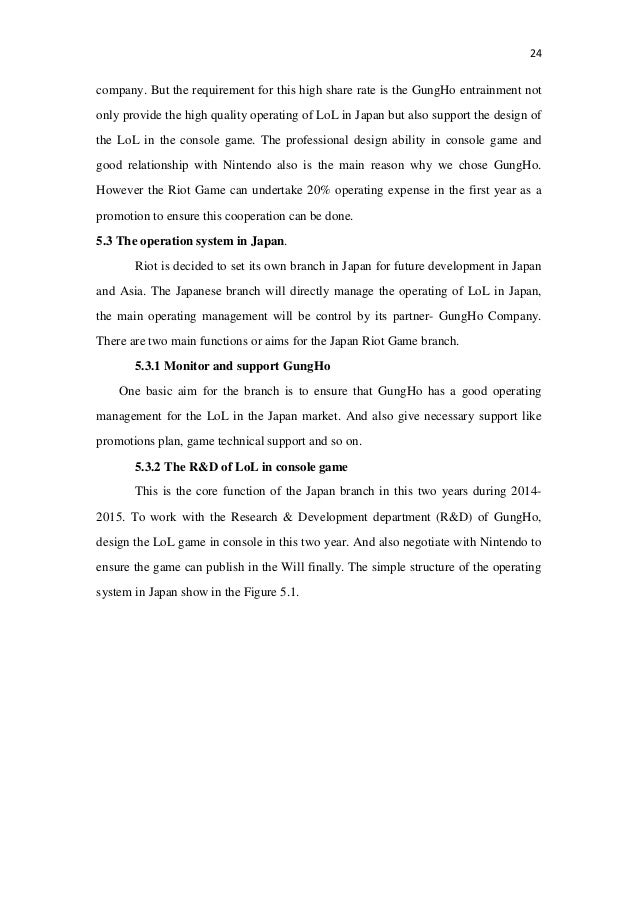 24

company. But the requirement for this high share rate is the GungHo entrainment not only provide the high quality operating of LoL in Japan but also support the design of the LoL in the console game. The professional design ability in console game and good relationship with Nintendo also is the main reason why we chose GungHo. However the Riot Game can undertake 20% operating expense in the first year as a promotion to ensure this cooperation can be done.

5.3 The operation system in Japan.

Riot is decided to set its own branch in Japan for future development in Japan and Asia. The Japanese branch will directly manage the operating of LoL in Japan, the main operating management will be control by its partner- GungHo Company. There are two main functions or aims for the Japan Riot Game branch.

5.3.1 Monitor and support GungHo

One basic aim for the branch is to ensure that GungHo has a good operating management for the LoL in the Japan market. And also give necessary support like promotions plan, game technical support and so on.

5.3.2 The R&D of LoL in console game

This is the core function of the Japan branch in this two years during 2014-2015. To work with the Research & Development department (R&D) of GungHo, design the LoL game in console in this two year. And also negotiate with Nintendo to ensure the game can publish in the Will finally. The simple structure of the operating system in Japan show in the Figure 5.1.